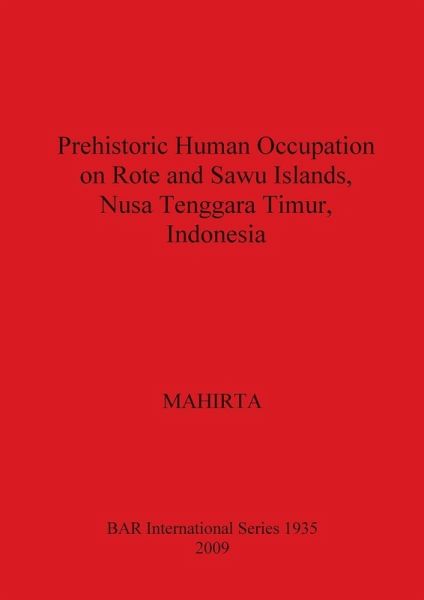 Prehistoric Human Occupation on Rote and Sawu Islands, Nusa Tenggara Timur, Indonesia

MAHIRTA

BAR International Series 1935
2009